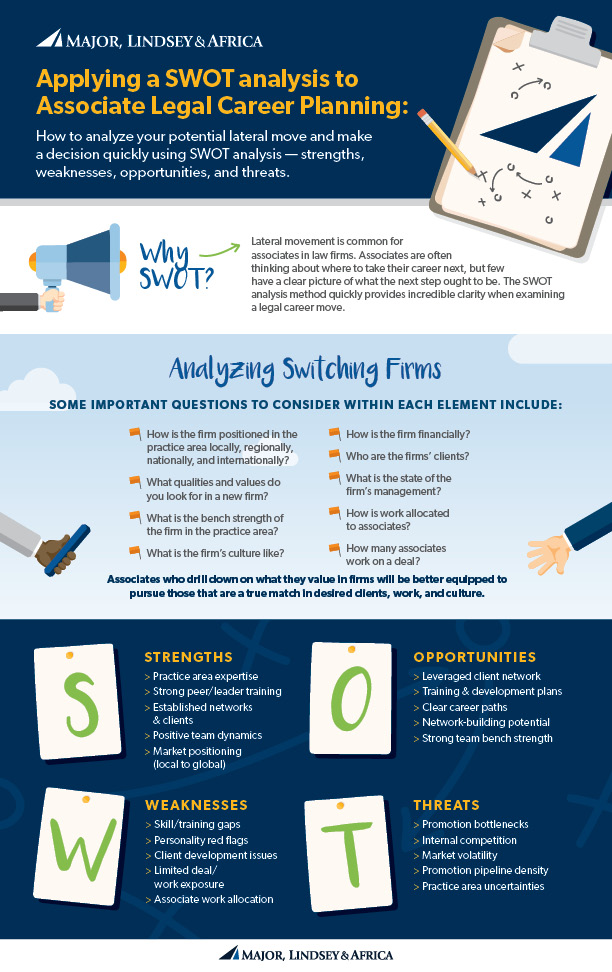 MAJOR, LINDSEY & AFRICA

Applying a SWOT analysis to Associate Legal Career Planning:

How to analyze your potential lateral move and make a decision quickly using SWOT analysis — strengths, weaknesses, opportunities, and threats.

Why SWOT?

Lateral movement is common for associates in law firms. Associates are often thinking about where to take their career next, but few have a clear picture of what the next step ought to be. The SWOT analysis method quickly provides incredible clarity when examining a legal career move.

Analyzing Switching Firms

SOME IMPORTANT QUESTIONS TO CONSIDER WITHIN EACH ELEMENT INCLUDE:

How is the firm positioned in the practice area locally, regionally, nationally, and internationally?

What qualities and values do you look for in a new firm?

What is the bench strength of the firm in the practice area?

What is the firm's culture like?

How is the firm financially?

Who are the firms' clients?

What is the state of the firm's management?

How is work allocated to associates?

How many associates work on a deal?

Associates who drill down on what they value in firms will be better equipped to pursue those that are a true match in desired clients, work, and culture.

S

STRENGTHS
> Practice area expertise
> Strong peer/leader training
> Established networks & clients
> Positive team dynamics
> Market positioning (local to global)

O

OPPORTUNITIES
> Leveraged client network
> Training & development plans
> Clear career paths
> Network-building potential
> Strong team bench strength

W

WEAKNESSES
> Skill/training gaps
> Personality red flags
> Client development issues
> Limited deal/ work exposure
> Associate work allocation

T

THREATS
> Promotion bottlenecks
> Internal competition
> Market volatility
> Promotion pipeline density
> Practice area uncertainties

MAJOR, LINDSEY & AFRICA